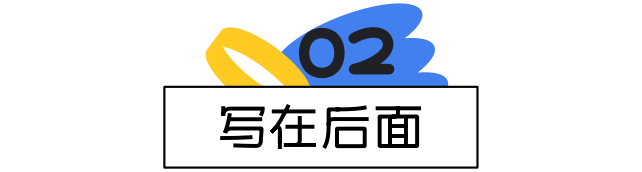 02

写在后面